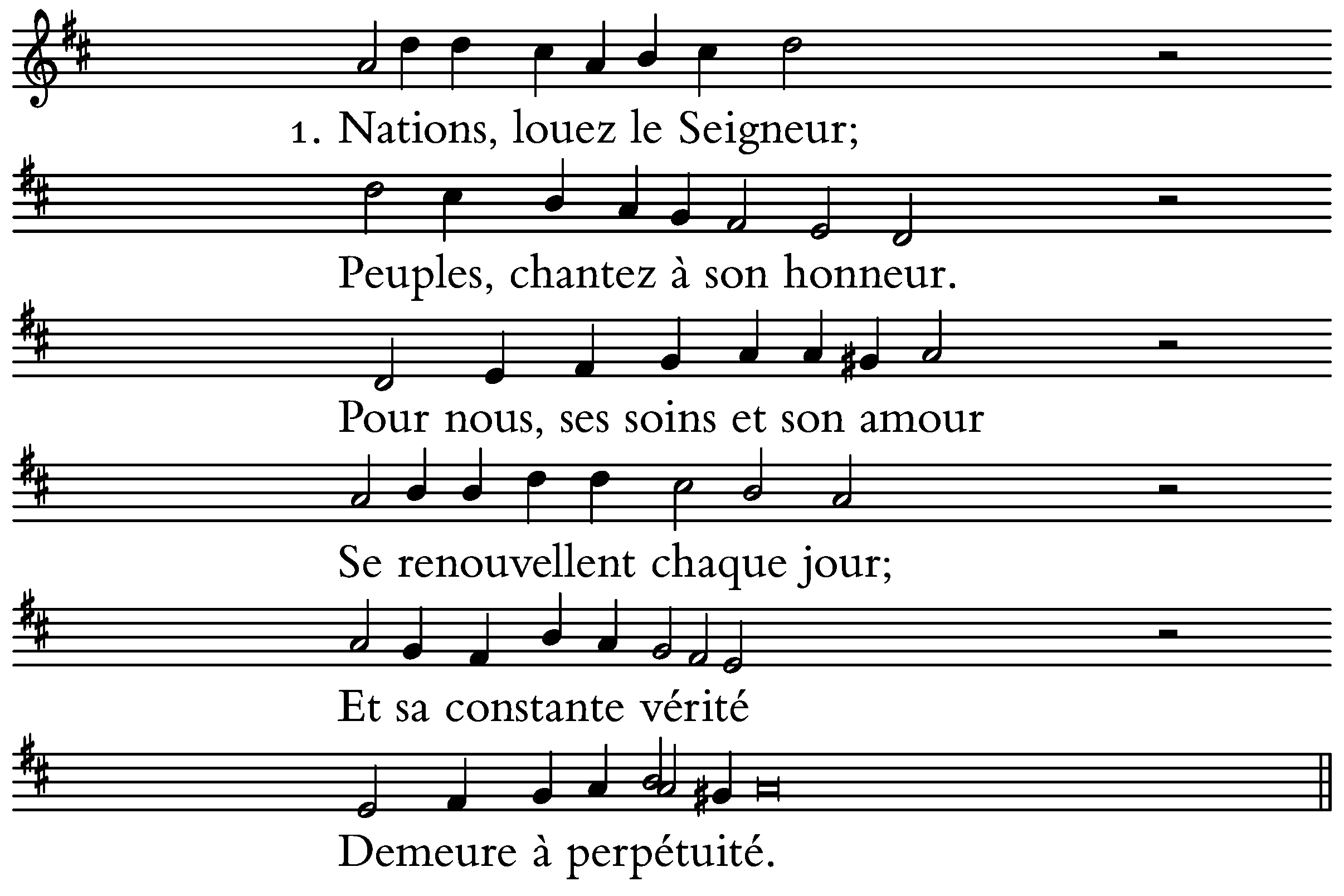 1. Nations, louez le Seigneur;
Peuples, chantez à son honneur.
Pour nous, ses soins et son amour
Se renouvellent chaque jour;
Et sa constante vérité
Demeure à perpétuité.